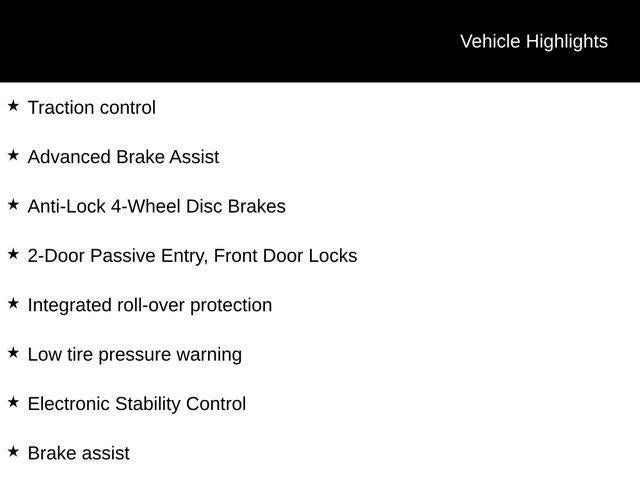 Vehicle Highlights

★ Traction control

★ Advanced Brake Assist

★ Anti-Lock 4-Wheel Disc Brakes

★ 2-Door Passive Entry, Front Door Locks

★ Integrated roll-over protection

★ Low tire pressure warning

★ Electronic Stability Control

★ Brake assist